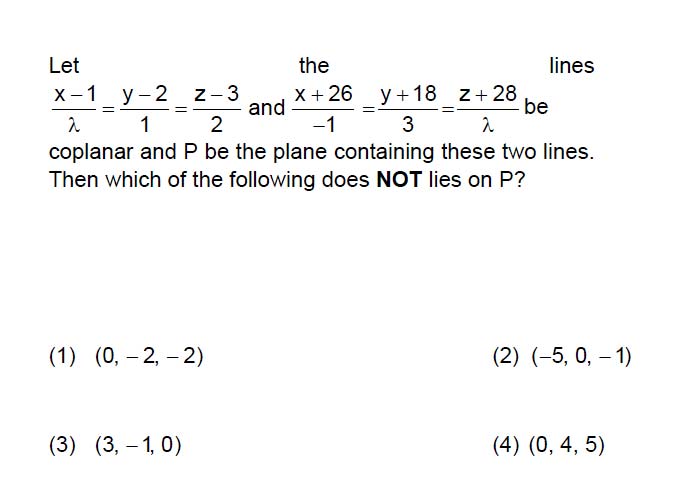 Let the lines $\frac{x-1}{\lambda}=\frac{y-2}{1}=\frac{z-3}{2}$ and $\frac{x+26}{-1}=\frac{y+18}{3}=\frac{z+28}{\lambda}$ be coplanar and P be the plane containing these two lines. Then which of the following does **NOT** lies on P?

(1) $(0, -2, -2)$

(2) $(-5, 0, -1)$

(3) $(3, -1, 0)$

(4) $(0, 4, 5)$